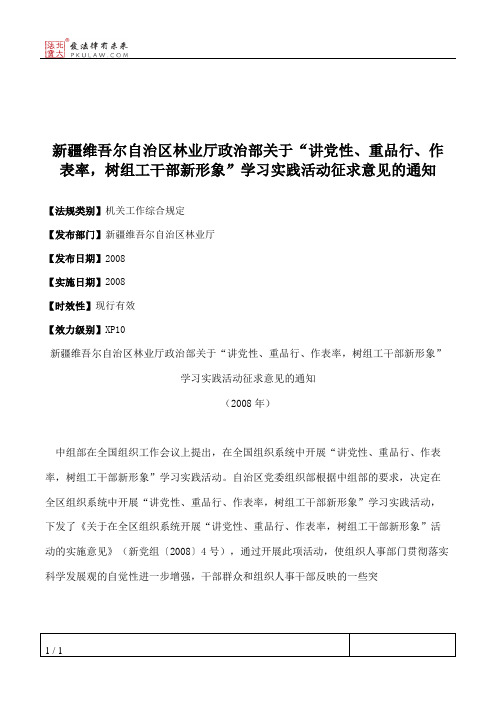 北大法宝 发法律有未来 PKULAW.COM

新疆维吾尔自治区林业厅政治部关于“讲党性、重品行、作表率，树组工干部新形象”学习实践活动征求意见的通知

【法规类别】机关工作综合规定

【发布部门】新疆维吾尔自治区林业厅

【发布日期】2008

【实施日期】2008

【时效性】现行有效

【效力级别】XP10

新疆维吾尔自治区林业厅政治部关于“讲党性、重品行、作表率，树组工干部新形象”学习实践活动征求意见的通知

（2008年）

中组部在全国组织工作会议上提出，在全国组织系统中开展“讲党性、重品行、作表率，树组工干部新形象”学习实践活动。自治区党委组织部根据中组部的要求，决定在全区组织系统中开展“讲党性、重品行、作表率，树组工干部新形象”学习实践活动，下发了《关于在全区组织系统开展“讲党性、重品行、作表率，树组工干部新形象”活动的实施意见》（新党组〔2008〕4号），通过开展此项活动，使组织人事部门贯彻落实科学发展观的自觉性进一步增强，干部群众和组织人事干部反映的一些突

1 / 1